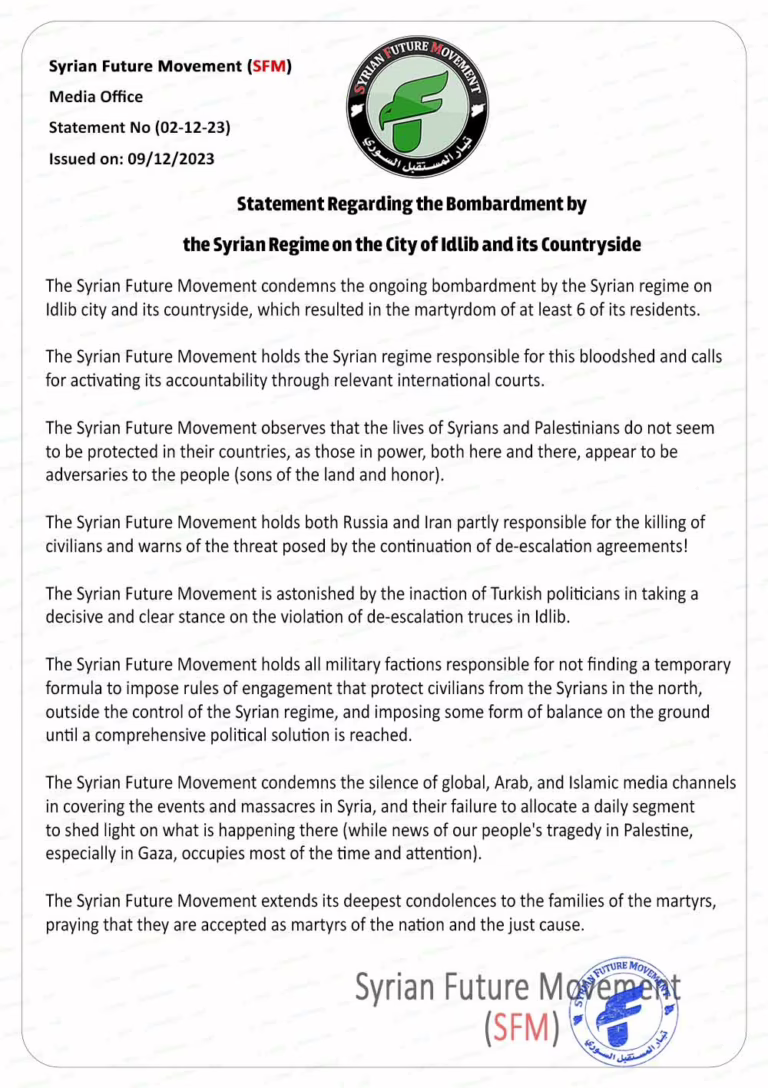 Syrian Future Movement (SFM)
Media Office
Statement No (02-12-23)
Issued on: 09/12/2023

SYRIAN FUTURE MOVEMENT
تيار المستقبل السوري

Statement Regarding the Bombardment by the Syrian Regime on the City of Idlib and its Countryside

The Syrian Future Movement condemns the ongoing bombardment by the Syrian regime on Idlib city and its countryside, which resulted in the martyrdom of at least 6 of its residents.

The Syrian Future Movement holds the Syrian regime responsible for this bloodshed and calls for activating its accountability through relevant international courts.

The Syrian Future Movement observes that the lives of Syrians and Palestinians do not seem to be protected in their countries, as those in power, both here and there, appear to be adversaries to the people (sons of the land and honor).

The Syrian Future Movement holds both Russia and Iran partly responsible for the killing of civilians and warns of the threat posed by the continuation of de-escalation agreements!

The Syrian Future Movement is astonished by the inaction of Turkish politicians in taking a decisive and clear stance on the violation of de-escalation truces in Idlib.

The Syrian Future Movement holds all military factions responsible for not finding a temporary formula to impose rules of engagement that protect civilians from the Syrians in the north, outside the control of the Syrian regime, and imposing some form of balance on the ground until a comprehensive political solution is reached.

The Syrian Future Movement condemns the silence of global, Arab, and Islamic media channels in covering the events and massacres in Syria, and their failure to allocate a daily segment to shed light on what is happening there (while news of our people's tragedy in Palestine, especially in Gaza, occupies most of the time and attention).

The Syrian Future Movement extends its deepest condolences to the families of the martyrs, praying that they are accepted as martyrs of the nation and the just cause.

Syrian Future Movement
(SFM)

SYRIAN FUTURE MOVEMENT
تيار المستقبل السوري